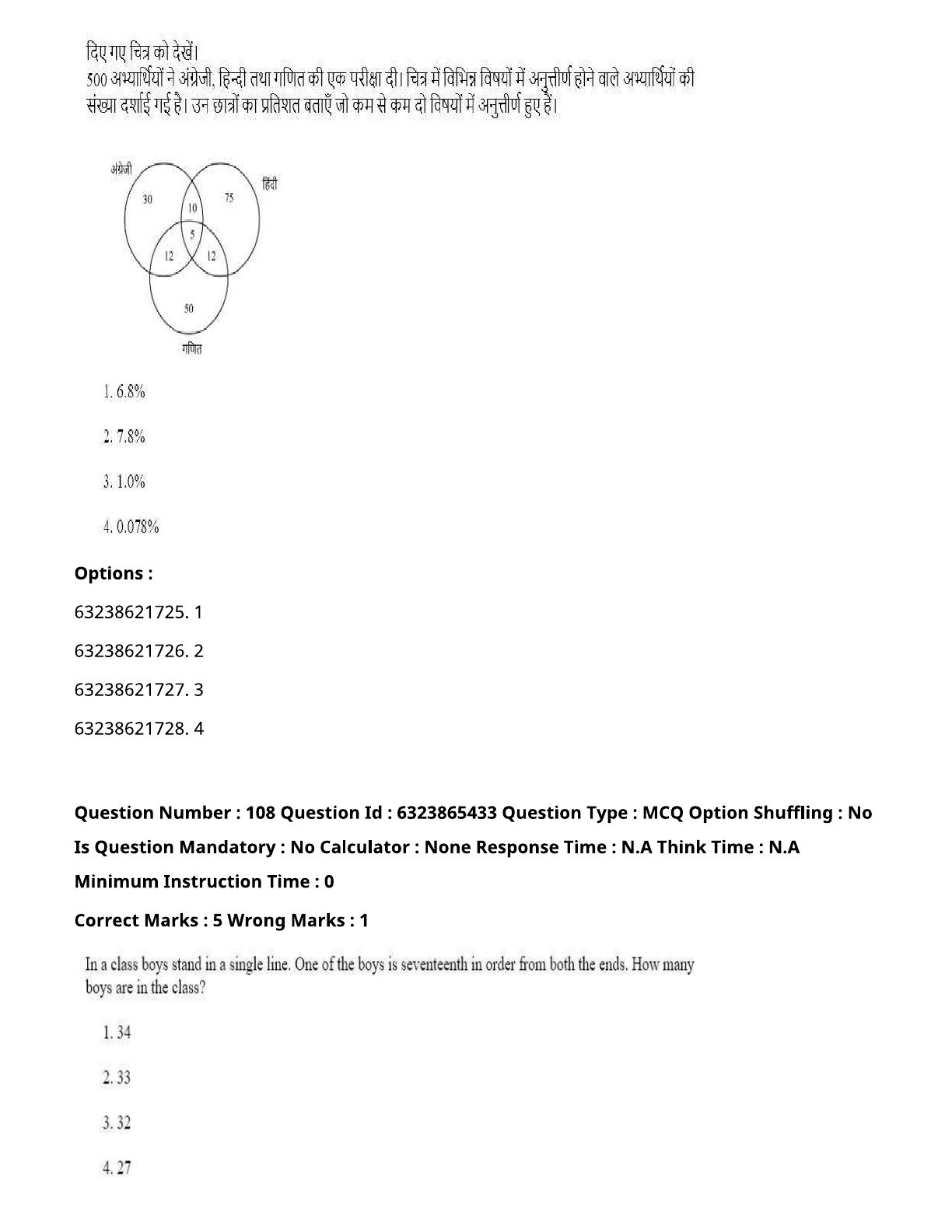 दिए गए चित्र को देखें।
500 अभ्यार्थियों ने अंग्रेजी, हिन्दी तथा गणित की एक परीक्षा दी। चित्र में विभिन्न विषयों में अनुत्तीर्ण होने वाले अभ्यार्थियों की संख्या दर्शाई गई है। उन छात्रों का प्रतिशत बताएँ जो कम से कम दो विषयों में अनुत्तीर्ण हुए हैं।

अंग्रेजी
हिंदी
30
10
75
5
12
12
50
गणित

1. 6.8%

2. 7.8%

3. 1.0%

4. 0.078%

Options :

63238621725. 1

63238621726. 2

63238621727. 3

63238621728. 4

Question Number : 108 Question Id : 6323865433 Question Type : MCQ Option Shuffling : No Is Question Mandatory : No Calculator : None Response Time : N.A Think Time : N.A Minimum Instruction Time : 0

Correct Marks : 5 Wrong Marks : 1

In a class boys stand in a single line. One of the boys is seventeenth in order from both the ends. How many boys are in the class?

1. 34

2. 33

3. 32

4. 27